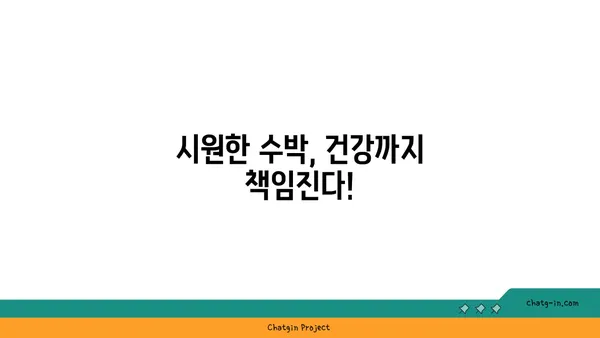 시원한 수박, 건강까지 책임진다!

chatg-in.com

Chatgin Project